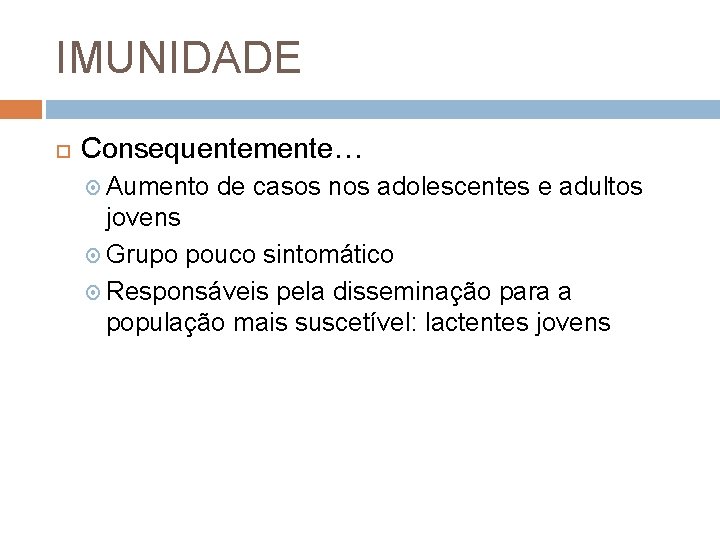 IMUNIDADE

Consequentemente…

Aumento de casos nos adolescentes e adultos jovens

Grupo pouco sintomático

Responsáveis pela disseminação para a população mais suscetível: lactentes jovens